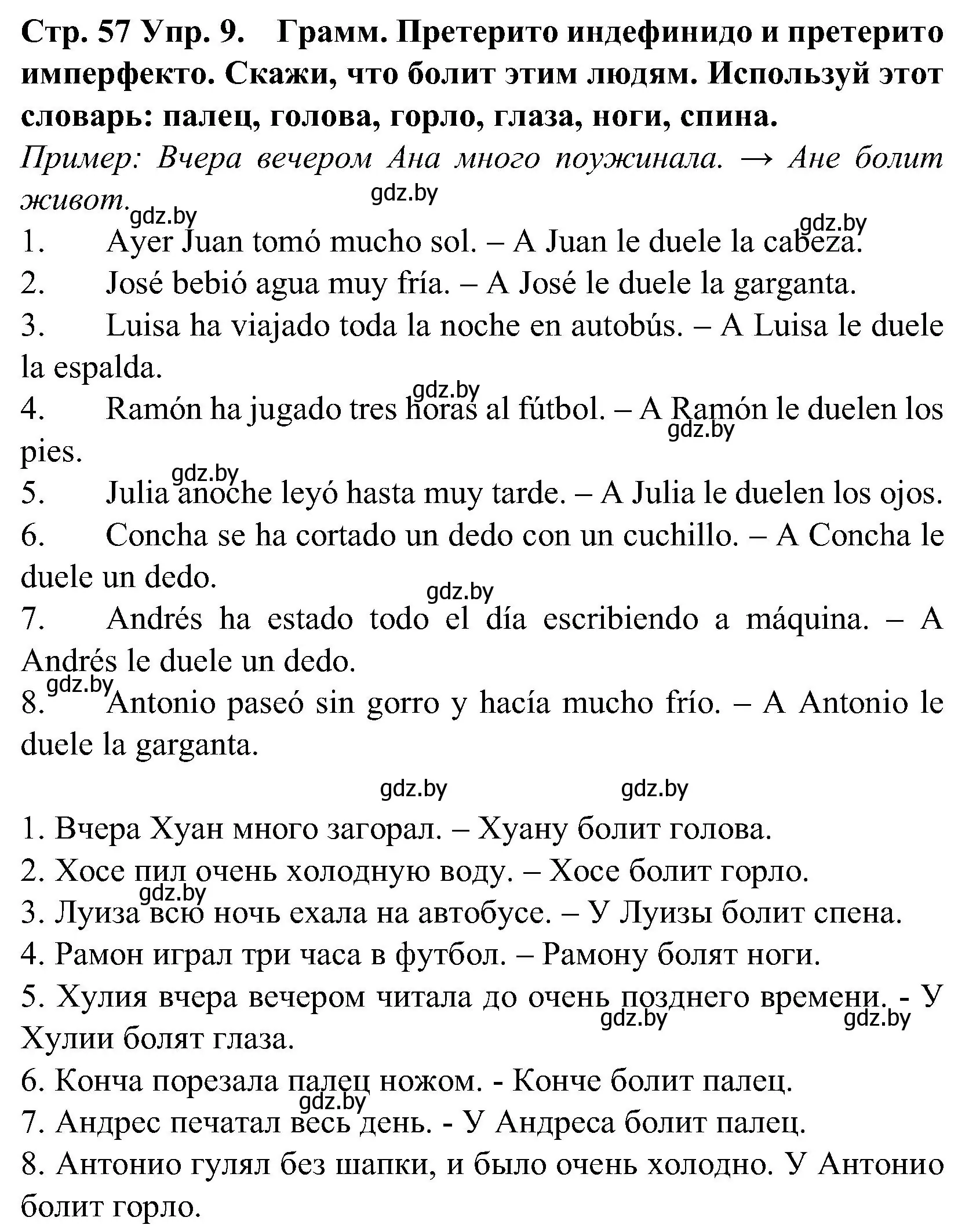 Стр. 57 Упр. 9. Грамм. Претерито индефинидо и претерито имперфекто. Скажи, что болит этим людям. Используй этот словарь: палец, голова, горло, глаза, ноги, спина.
Пример: Вчера вечером Ана много поужинала. → Ане болит живот.
gdz.by
gdz.by
gdz.by
1. Ayer Juan tomó mucho sol. – A Juan le duele la cabeza.
2. José bebió agua muy fría. – A José le duele la garganta.
3. Luisa ha viajado toda la noche en autobús. – A Luisa le duele la espalda.
gdz.by
4. Ramón ha jugado tres horas al fútbol. – A Ramón le duelen los pies.
gdz.by
gdz.by
5. Julia anoche leyó hasta muy tarde. – A Julia le duelen los ojos.
6. Concha se ha cortado un dedo con un cuchillo. – A Concha le duele un dedo.
gdz.by
7. Andrés ha estado todo el día escribiendo a máquina. – A Andrés le duele un dedo.
gdz.by
8. Antonio paseó sin gorro y hacía mucho frío. – A Antonio le duele la garganta.

gdz.by gdz.by

1. Вчера Хуан много загорал. – Хуану болит голова.
2. Хосе пил очень холодную воду. – Хосе болит горло.
gdz.by
3. Луиза всю ночь ехала на автобусе. – У Луизы болит спена.
4. Рамон играл три часа в футбол. – Рамону болят ноги.
5. Хулия вчера вечером читала до очень позднего времени. - У Хулии болят глаза.
gdz.by gdz.by
6. Конча порезала палец ножом. - Конче болит палец.
gdz.by
7. Андрес печатал весь день. - У Андреса болит палец.
8. Антонио гулял без шапки, и было очень холодно. У Антонио болит горло.